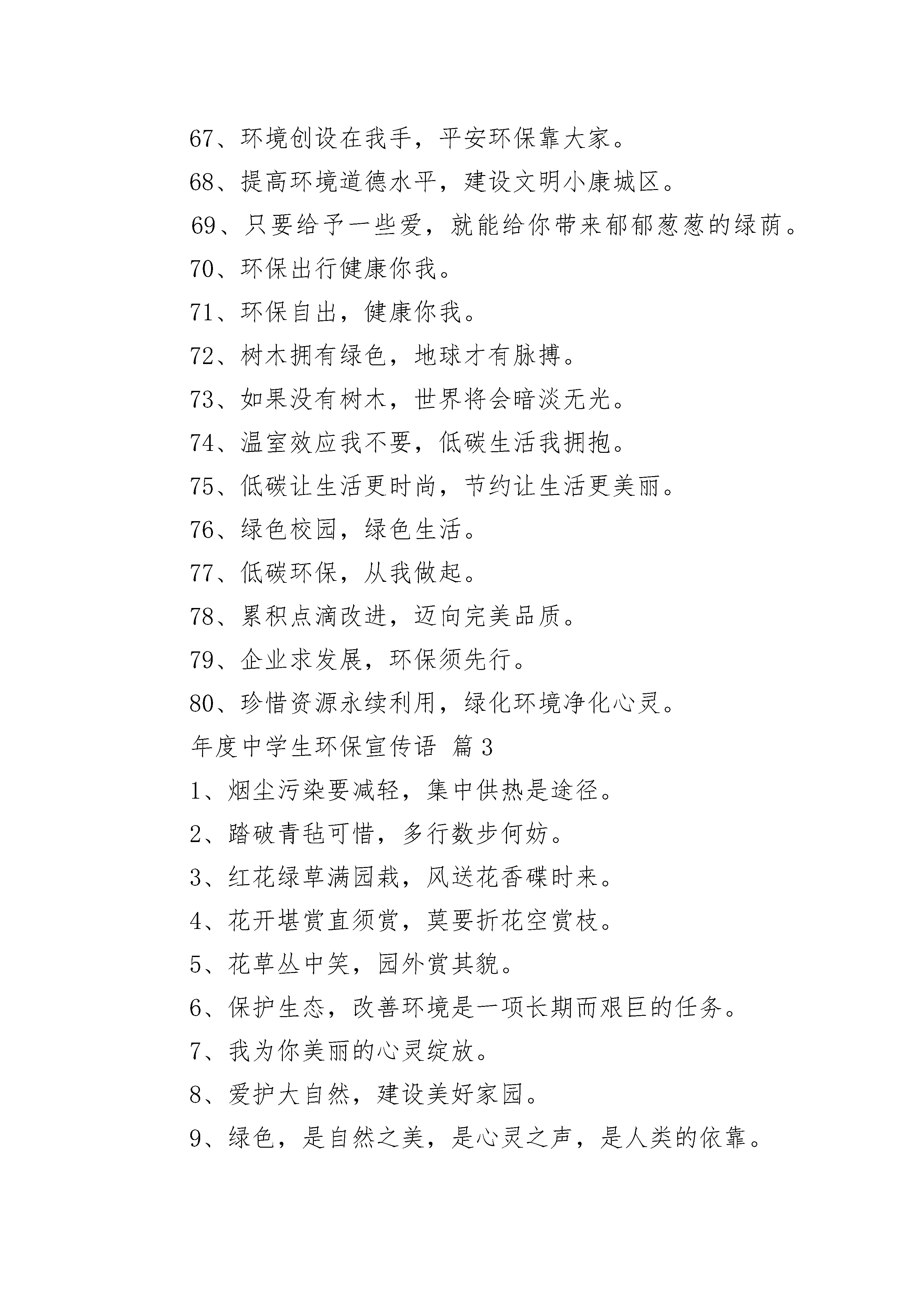 67、环境创设在我手，平安环保靠大家。

68、提高环境道德水平，建设文明小康城区。

69、只要给予一些爱，就能给你带来郁郁葱葱的绿荫。

70、环保出行健康你我。

71、环保自出，健康你我。

72、树木拥有绿色，地球才有脉搏。

73、如果没有树木，世界将会暗淡无光。

74、温室效应我不要，低碳生活我拥抱。

75、低碳让生活更时尚，节约让生活更美丽。

76、绿色校园，绿色生活。

77、低碳环保，从我做起。

78、累积点滴改进，迈向完美品质。

79、企业求发展，环保须先行。

80、珍惜资源永续利用，绿化环境净化心灵。

年度中学生环保宣传语 篇3

1、烟尘污染要减轻，集中供热是途径。

2、踏破青毡可惜，多行数步何妨。

3、红花绿草满园栽，风送花香碟时来。

4、花开堪赏直须赏，莫要折花空赏枝。

5、花草丛中笑，园外赏其貌。

6、保护生态，改善环境是一项长期而艰巨的任务。

7、我为你美丽的心灵绽放。

8、爱护大自然，建设美好家园。

9、绿色，是自然之美，是心灵之声，是人类的依靠。